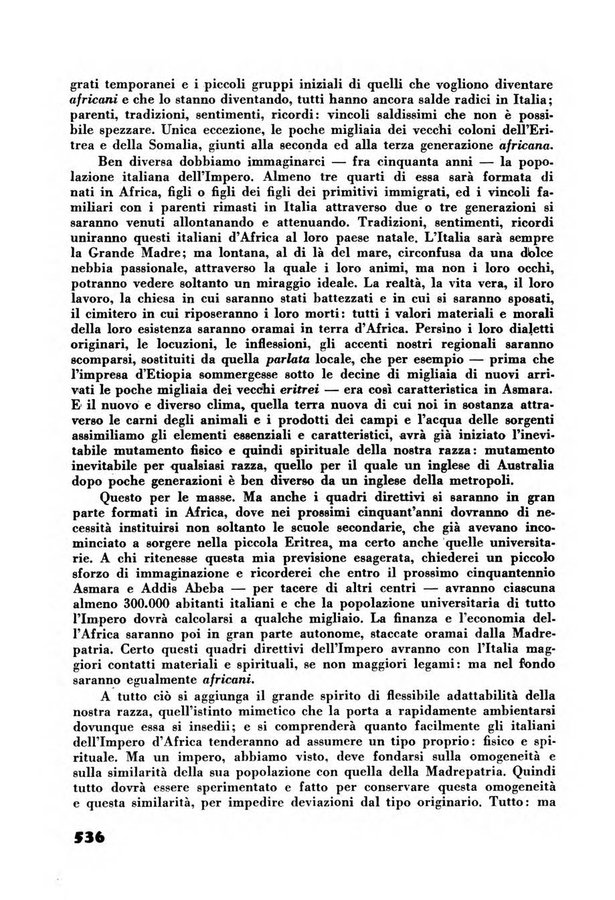 grati temporanei e i piccoli gruppi iniziali di quelli che vogliono diventare africani e che lo stanno diventando, tutti hanno ancora salde radici in Italia; parenti, tradizioni, sentimenti, ricordi: vincoli saldissimi che non è possibile spezzare. Unica eccezione, le poche migliaia dei vecchi coloni dell'Eritrea e della Somalia, giunti alla seconda ed alla terza generazione africana.

Ben diversa dobbiamo immaginarci — fra cinquanta anni — la popolazione italiana dell'Impero. Almeno tre quarti di essa sarà formata di nati in Africa, figli o figli dei figli dei primitivi immigrati, ed i vincoli familiari con i parenti rimasti in Italia attraverso due o tre generazioni si saranno venuti allontanando e attenuando. Tradizioni, sentimenti, ricordi uniranno questi italiani d'Africa al loro paese natale. L'Italia sarà sempre la Grande Madre; ma lontana, al di là del mare, circonfusa da una dolce nebbia passionale, attraverso la quale i loro animi, ma non i loro occhi, potranno vedere soltanto un miraggio ideale. La realtà, la vita vera, il loro lavoro, la chiesa in cui saranno stati battezzati e in cui si saranno sposati, il cimitero in cui riposeranno i loro morti: tutti i valori materiali e morali della loro esistenza saranno oramai in terra d'Africa. Persino i loro dialetti originari, le locuzioni, le inflessioni, gli accenti nostri regionali saranno scomparsi, sostituiti da quella parlata locale, che per esempio — prima che l'impresa d'Etiopia sommergesse sotto le decine di migliaia di nuovi arrivati le poche migliaia dei vecchi eritrei — era così caratteristica in Asmara. E il nuovo e diverso clima, quella terra nuova di cui noi in sostanza attraverso le carni degli animali e i prodotti dei campi e l'acqua delle sorgenti assimiliamo gli elementi essenziali e caratteristici, avrà già iniziato l'inevitabile mutamento fisico e quindi spirituale della nostra razza: mutamento inevitabile per qualsiasi razza, quello per il quale un inglese di Australia dopo poche generazioni è ben diverso da un inglese della metropoli.

Questo per le masse. Ma anche i quadri direttivi si saranno in gran parte formati in Africa, dove nei prossimi cinquant'anni dovranno di necessità instituirsi non soltanto le scuole secondarie, che già avevano incominciato a sorgere nella piccola Eritrea, ma certo anche quelle universitarie. A chi ritenesse questa mia previsione esagerata, chiederei un piccolo sforzo di immaginazione e ricorderei che entro il prossimo cinquantennio Asmara e Addis Abeba — per tacere di altri centri — avranno ciascuna almeno 300.000 abitanti italiani e che la popolazione universitaria di tutto l'Impero dovrà calcolarsi a qualche migliaio. La finanza e l'economia dell'Africa saranno poi in gran parte autonome, staccate oramai dalla Madrepatria. Certo questi quadri direttivi dell'Impero avranno con l'Italia maggiori contatti materiali e spirituali, se non maggiori legami: ma nel fondo saranno egualmente africani.

A tutto ciò si aggiunga il grande spirito di flessibile adattabilità della nostra razza, quell'istinto mimetico che la porta a rapidamente ambientarsi dovunque essa si insedii; e si comprenderà quanto facilmente gli italiani dell'Impero d'Africa tenderanno ad assumere un tipo proprio: fisico e spirituale. Ma un impero, abbiamo visto, deve fondarsi sulla omogeneità e sulla similarità della sua popolazione con quella della Madrepatria. Quindi tutto dovrà essere sperimentato e fatto per conservare questa omogeneità e questa similarità, per impedire deviazioni dal tipo originario. Tutto: ma

536